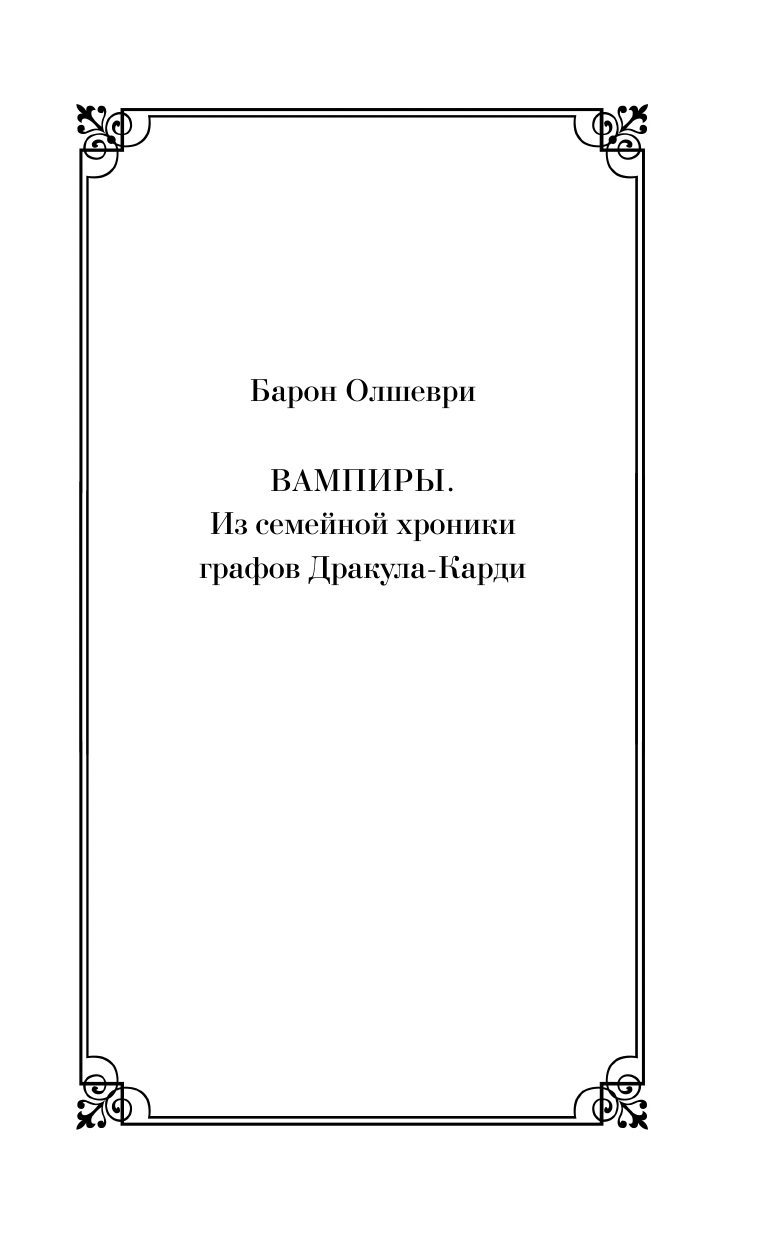 Барон Олшеври

ВАМПИРЫ.
Из семейной хроники
графов Дракула-Карди